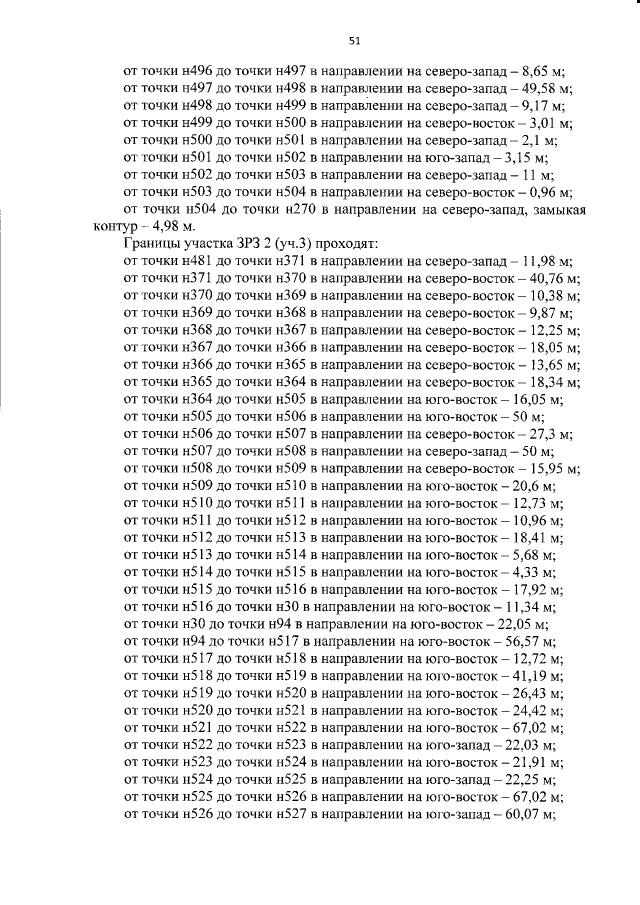 51

от точки н496 до точки н497 в направлении на северо-запад – 8,65 м;
от точки н497 до точки н498 в направлении на северо-запад – 49,58 м;
от точки н498 до точки н499 в направлении на северо-запад – 9,17 м;
от точки н499 до точки н500 в направлении на северо-восток – 3,01 м;
от точки н500 до точки н501 в направлении на северо-запад – 2,1 м;
от точки н501 до точки н502 в направлении на юго-запад – 3,15 м;
от точки н502 до точки н503 в направлении на северо-запад – 11 м;
от точки н503 до точки н504 в направлении на северо-восток – 0,96 м;
от точки н504 до точки н270 в направлении на северо-запад, замыкая контур – 4,98 м.

Границы участка ЗРЗ 2 (уч.3) проходят:
от точки н481 до точки н371 в направлении на северо-запад – 11,98 м;
от точки н371 до точки н370 в направлении на северо-восток – 40,76 м;
от точки н370 до точки н369 в направлении на северо-восток – 10,38 м;
от точки н369 до точки н368 в направлении на северо-восток – 9,87 м;
от точки н368 до точки н367 в направлении на северо-восток – 12,25 м;
от точки н367 до точки н366 в направлении на северо-восток – 18,05 м;
от точки н366 до точки н365 в направлении на северо-восток – 13,65 м;
от точки н365 до точки н364 в направлении на северо-восток – 18,34 м;
от точки н364 до точки н505 в направлении на юго-восток – 16,05 м;
от точки н505 до точки н506 в направлении на юго-восток – 50 м;
от точки н506 до точки н507 в направлении на северо-восток – 27,3 м;
от точки н507 до точки н508 в направлении на северо-запад – 50 м;
от точки н508 до точки н509 в направлении на северо-восток – 15,95 м;
от точки н509 до точки н510 в направлении на юго-восток – 20,6 м;
от точки н510 до точки н511 в направлении на юго-восток – 12,73 м;
от точки н511 до точки н512 в направлении на юго-восток – 10,96 м;
от точки н512 до точки н513 в направлении на юго-восток – 18,41 м;
от точки н513 до точки н514 в направлении на юго-восток – 5,68 м;
от точки н514 до точки н515 в направлении на юго-восток – 4,33 м;
от точки н515 до точки н516 в направлении на юго-восток – 17,92 м;
от точки н516 до точки н30 в направлении на юго-восток – 11,34 м;
от точки н30 до точки н94 в направлении на юго-восток – 22,05 м;
от точки н94 до точки н517 в направлении на юго-восток – 56,57 м;
от точки н517 до точки н518 в направлении на юго-восток – 12,72 м;
от точки н518 до точки н519 в направлении на юго-восток – 41,19 м;
от точки н519 до точки н520 в направлении на юго-восток – 26,43 м;
от точки н520 до точки н521 в направлении на юго-восток – 24,42 м;
от точки н521 до точки н522 в направлении на юго-восток – 67,02 м;
от точки н522 до точки н523 в направлении на юго-запад – 22,03 м;
от точки н523 до точки н524 в направлении на юго-восток – 21,91 м;
от точки н524 до точки н525 в направлении на юго-запад – 22,25 м;
от точки н525 до точки н526 в направлении на юго-восток – 67,02 м;
от точки н526 до точки н527 в направлении на юго-запад – 60,07 м;